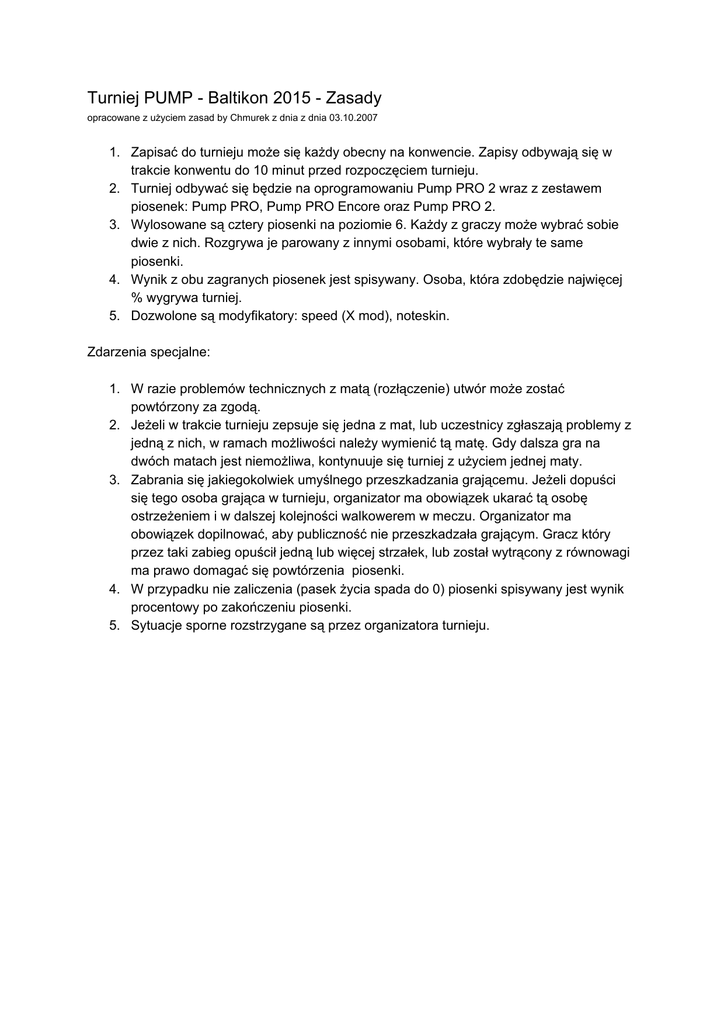 Turniej PUMP - Baltikon 2015 - Zasady
opracowane z użyciem zasad by Chmurek z dnia z dnia 03.10.2007

1. Zapisać do turnieju może się każdy obecny na konwencie. Zapisy odbywają się w trakcie konwentu do 10 minut przed rozpoczęciem turnieju.
2. Turniej odbywać się będzie na oprogramowaniu Pump PRO 2 wraz z zestawem piosenek: Pump PRO, Pump PRO Encore oraz Pump PRO 2.
3. Wylosowane są cztery piosenki na poziomie 6. Każdy z graczy może wybrać sobie dwie z nich. Rozgrywa je parowany z innymi osobami, które wybrały te same piosenki.
4. Wynik z obu zagranych piosenek jest spisywany. Osoba, która zdobędzie najwięcej % wygrywa turniej.
5. Dozwolone są modyfikatory: speed (X mod), noteskin.

Zdarzenia specjalne:

1. W razie problemów technicznych z matą (rozłączenie) utwór może zostać powtórzony za zgodą.
2. Jeżeli w trakcie turnieju zepsuje się jedna z mat, lub uczestnicy zgłaszają problemy z jedną z nich, w ramach możliwości należy wymienić tą matę. Gdy dalsza gra na dwóch matach jest niemożliwa, kontynuuje się turniej z użyciem jednej maty.
3. Zabrania się jakiegokolwiek umyślnego przeszkadzania grającemu. Jeżeli dopuści się tego osoba grająca w turnieju, organizator ma obowiązek ukarać tą osobę ostrzeżeniem i w dalszej kolejności walkowerem w meczu. Organizator ma obowiązek dopilnować, aby publiczność nie przeszkadzała grającym. Gracz który przez taki zabieg opuścił jedną lub więcej strzałek, lub został wytrącony z równowagi ma prawo domagać się powtórzenia piosenki.
4. W przypadku nie zaliczenia (pasek życia spada do 0) piosenki spisywany jest wynik procentowy po zakończeniu piosenki.
5. Sytuacje sporne rozstrzygane są przez organizatora turnieju.